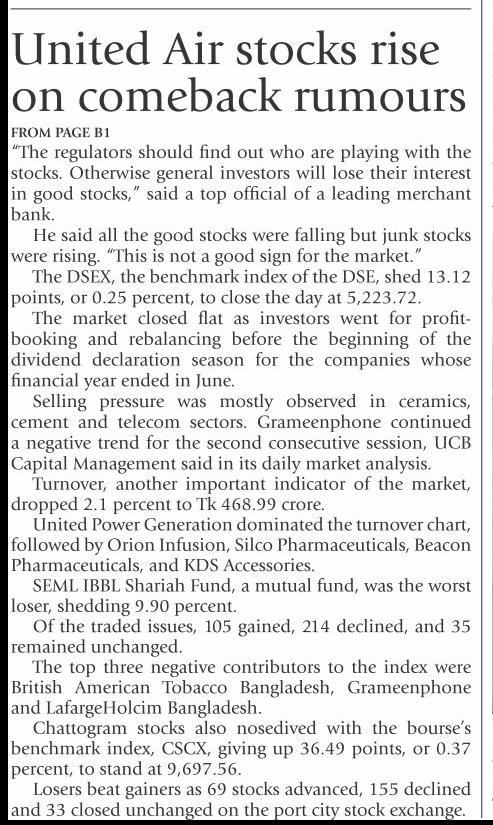 United Air stocks rise on comeback rumours

FROM PAGE B1

"The regulators should find out who are playing with the stocks. Otherwise general investors will lose their interest in good stocks," said a top official of a leading merchant bank.

He said all the good stocks were falling but junk stocks were rising. "This is not a good sign for the market."

The DSEX, the benchmark index of the DSE, shed 13.12 points, or 0.25 percent, to close the day at 5,223.72.

The market closed flat as investors went for profit-booking and rebalancing before the beginning of the dividend declaration season for the companies whose financial year ended in June.

Selling pressure was mostly observed in ceramics, cement and telecom sectors. Grameenphone continued a negative trend for the second consecutive session, UCB Capital Management said in its daily market analysis.

Turnover, another important indicator of the market, dropped 2.1 percent to Tk 468.99 crore.

United Power Generation dominated the turnover chart, followed by Orion Infusion, Silco Pharmaceuticals, Beacon Pharmaceuticals, and KDS Accessories.

SEML IBBL Shariah Fund, a mutual fund, was the worst loser, shedding 9.90 percent.

Of the traded issues, 105 gained, 214 declined, and 35 remained unchanged.

The top three negative contributors to the index were British American Tobacco Bangladesh, Grameenphone and LafargeHolcim Bangladesh.

Chattogram stocks also nosedived with the bourse's benchmark index, CSCX, giving up 36.49 points, or 0.37 percent, to stand at 9,697.56.

Losers beat gainers as 69 stocks advanced, 155 declined and 33 closed unchanged on the port city stock exchange.